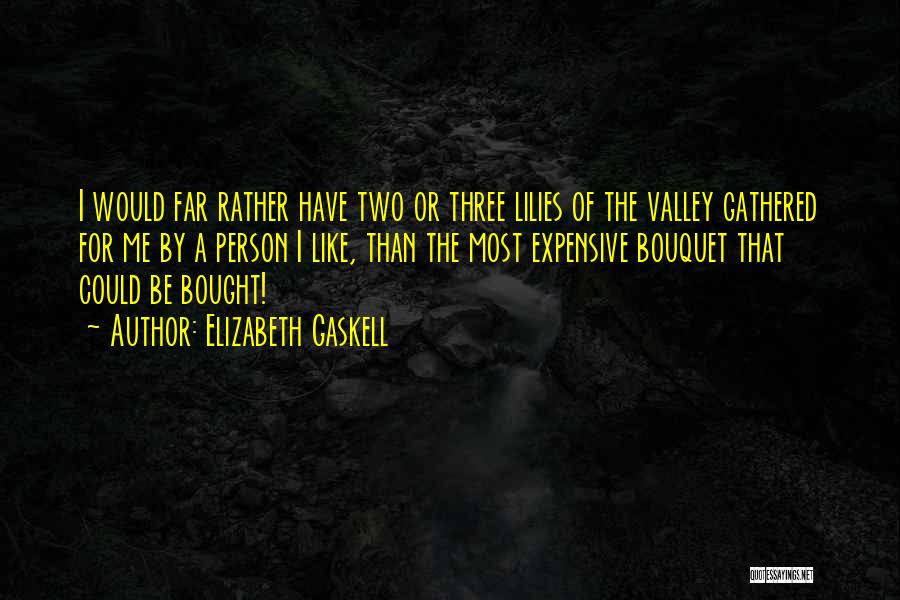 I would far rather have two or three lilies of the valley gathered for me by a person I like, than the most expensive bouquet that could be bought!
~ Author: Elizabeth Gaskell

QUOTESSAYINGS.NET